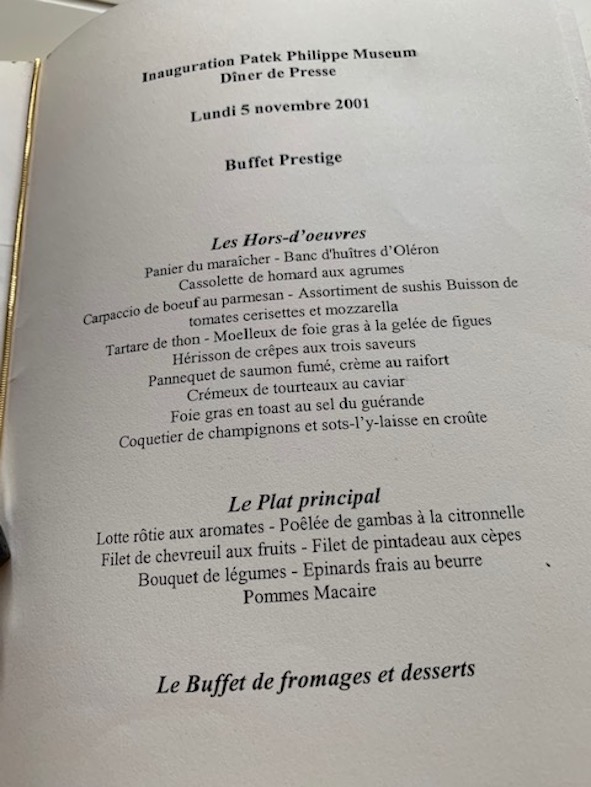 Inauguration Patek Philippe Museum
Dîner de Presse

Lundi 5 novembre 2001

Buffet Prestige

Les Hors-d'oeuvres
Panier du maraîcher - Banc d'huîtres d'Oléron
Cassolette de homard aux agrumes
Carpaccio de boeuf au parmesan - Assortiment de sushis Buisson de tomates cerisettes et mozzarella
Tartare de thon - Moelleux de foie gras à la gelée de figues
Hérisson de crêpes aux trois saveurs
Pannequet de saumon fumé, crème au raifort
Crémeux de tourteaux au caviar
Foie gras en toast au sel du guérande
Coquetier de champignons et sots-l'y-laisse en croûte

Le Plat principal
Lotte rôtie aux aromates - Poêlée de gambas à la citronnelle
Filet de chevreuil aux fruits - Filet de pintadeau aux cèpes
Bouquet de légumes - Epinards frais au beurre
Pommes Macaire

Le Buffet de fromages et desserts